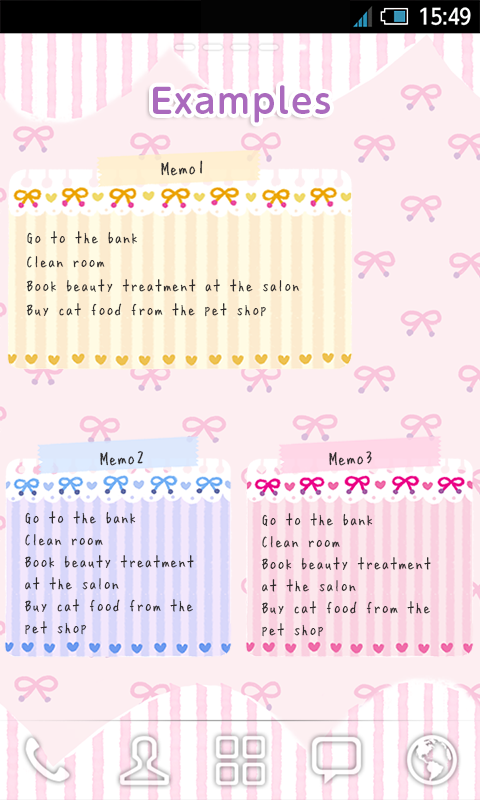 15:49

Examples

Memo1

Go to the bank
Clean room
Book beauty treatment at the salon
Buy cat food from the pet shop

Memo2

Go to the bank
Clean room
Book beauty treatment at the salon
Buy cat food from the pet shop

Memo3

Go to the bank
Clean room
Book beauty treatment at the salon
Buy cat food from the pet shop